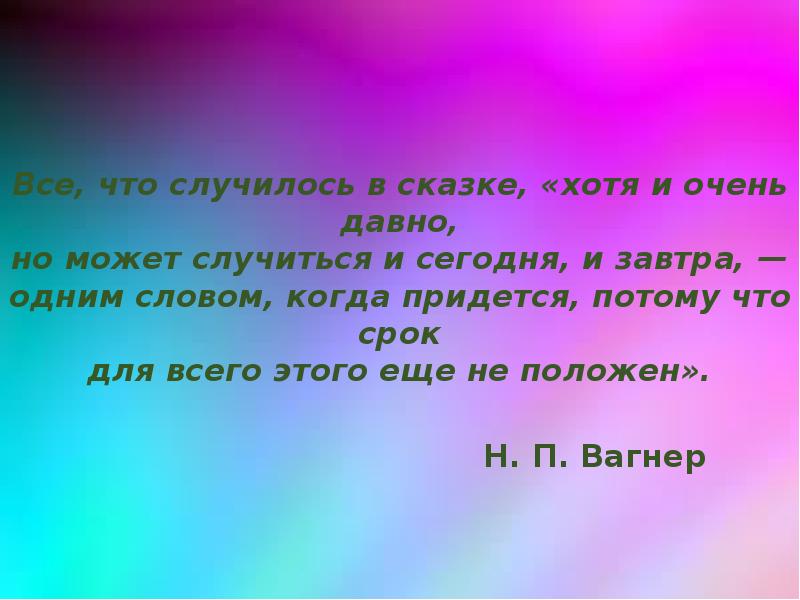 Все, что случилось в сказке, «хотя и очень давно,
но может случиться и сегодня, и завтра, — одним словом, когда придется, потому что срок
для всего этого еще не положен».

Н. П. Вагнер